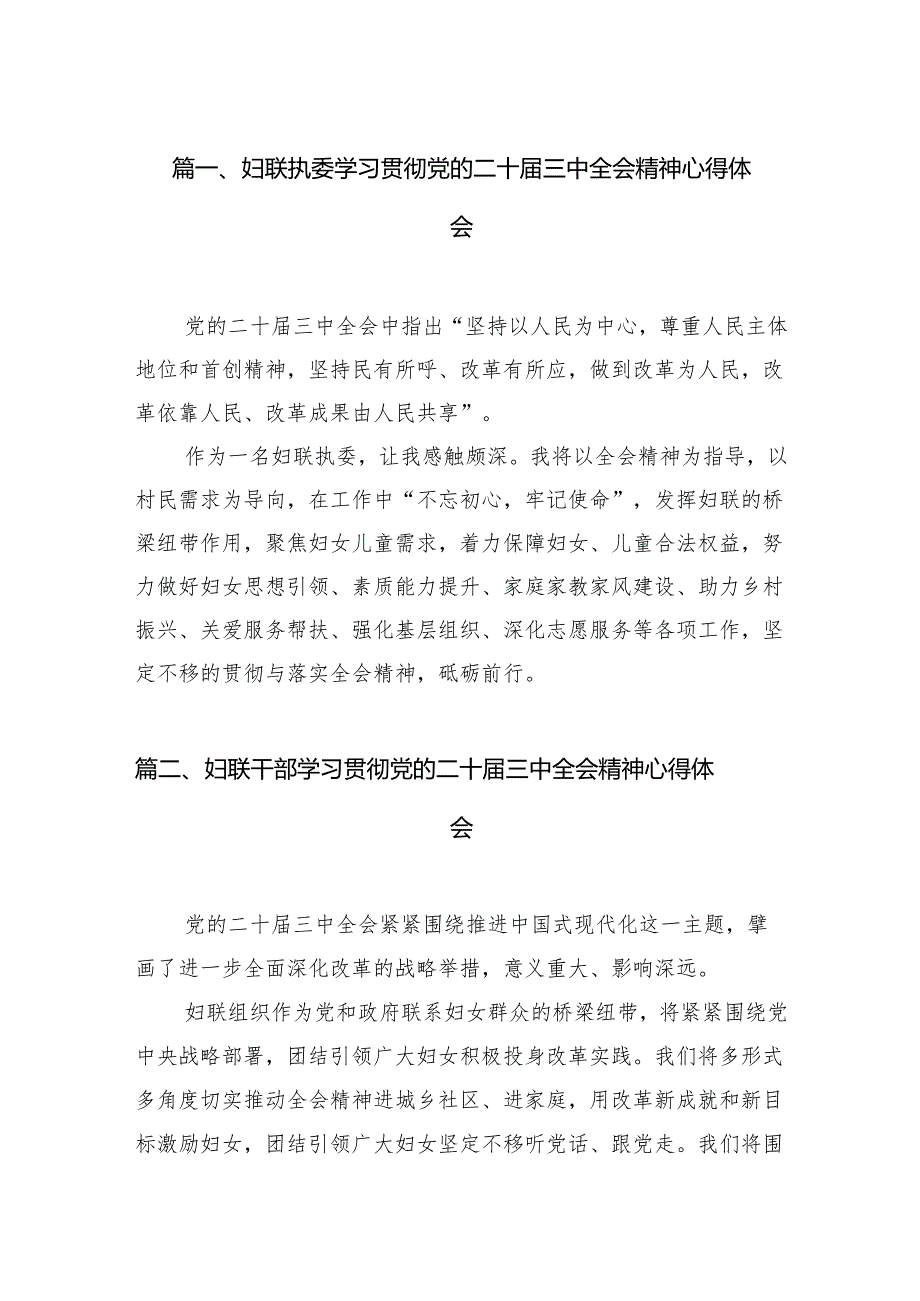 篇一、妇联执委学习贯彻党的二十届三中全会精神心得体会

党的二十届三中全会中指出“坚持以人民为中心，尊重人民主体地位和首创精神，坚持民有所呼、改革有所应，做到改革为人民，改革依靠人民、改革成果由人民共享”。

作为一名妇联执委，让我感触颇深。我将以全会精神为指导，以村民需求为导向，在工作中“不忘初心，牢记使命”，发挥妇联的桥梁纽带作用，聚焦妇女儿童需求，着力保障妇女、儿童合法权益，努力做好妇女思想引领、素质能力提升、家庭家教家风建设、助力乡村振兴、关爱服务帮扶、强化基层组织、深化志愿服务等各项工作，坚定不移的贯彻与落实全会精神，砥砺前行。

篇二、妇联干部学习贯彻党的二十届三中全会精神心得体会

党的二十届三中全会紧紧围绕推进中国式现代化这一主题，擘画了进一步全面深化改革的战略举措，意义重大、影响深远。

妇联组织作为党和政府联系妇女群众的桥梁纽带，将紧紧围绕党中央战略部署，团结引领广大妇女积极投身改革实践。我们将多形式多角度切实推动全会精神进城乡社区、进家庭，用改革新成就和新目标激励妇女，团结引领广大妇女坚定不移听党话、跟党走。我们将围